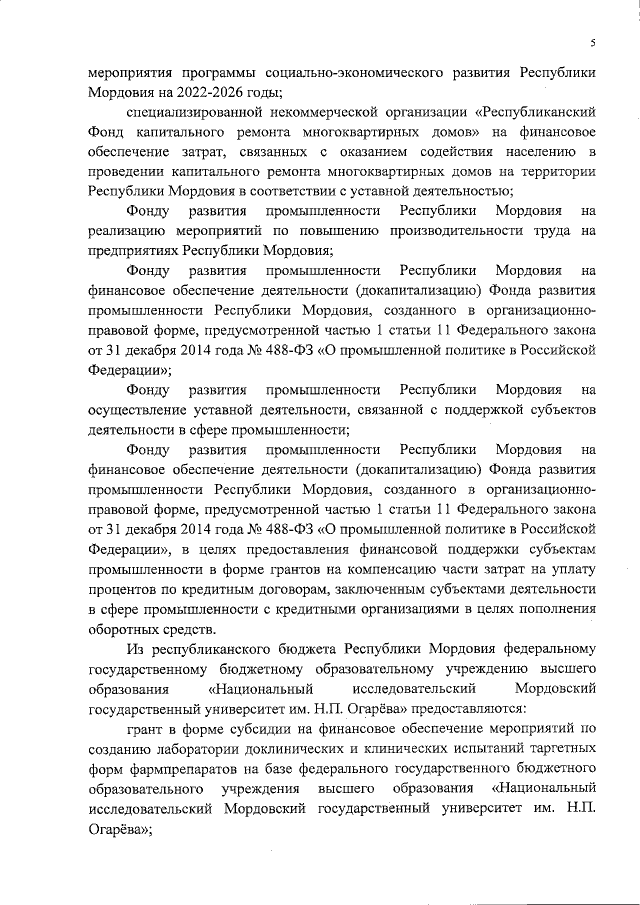 5

мероприятия программы социально-экономического развития Республики Мордовия на 2022-2026 годы;

специализированной некоммерческой организации «Республиканский Фонд капитального ремонта многоквартирных домов» на финансовое обеспечение затрат, связанных с оказанием содействия населению в проведении капитального ремонта многоквартирных домов на территории Республики Мордовия в соответствии с уставной деятельностью;

Фонду развития промышленности Республики Мордовия на реализацию мероприятий по повышению производительности труда на предприятиях Республики Мордовия;

Фонду развития промышленности Республики Мордовия на финансовое обеспечение деятельности (докапитализацию) Фонда развития промышленности Республики Мордовия, созданного в организационно-правовой форме, предусмотренной частью 1 статьи 11 Федерального закона от 31 декабря 2014 года № 488-ФЗ «О промышленной политике в Российской Федерации»;

Фонду развития промышленности Республики Мордовия на осуществление уставной деятельности, связанной с поддержкой субъектов деятельности в сфере промышленности;

Фонду развития промышленности Республики Мордовия на финансовое обеспечение деятельности (докапитализацию) Фонда развития промышленности Республики Мордовия, созданного в организационно-правовой форме, предусмотренной частью 1 статьи 11 Федерального закона от 31 декабря 2014 года № 488-ФЗ «О промышленной политике в Российской Федерации», в целях предоставления финансовой поддержки субъектам промышленности в форме грантов на компенсацию части затрат на уплату процентов по кредитным договорам, заключенным субъектами деятельности в сфере промышленности с кредитными организациями в целях пополнения оборотных средств.

Из республиканского бюджета Республики Мордовия федеральному государственному бюджетному образовательному учреждению высшего образования «Национальный исследовательский Мордовский государственный университет им. Н.П. Огарёва» предоставляются:

грант в форме субсидии на финансовое обеспечение мероприятий по созданию лаборатории доклинических и клинических испытаний таргетных форм фармпрепаратов на базе федерального государственного бюджетного образовательного учреждения высшего образования «Национальный исследовательский Мордовский государственный университет им. Н.П. Огарёва»;